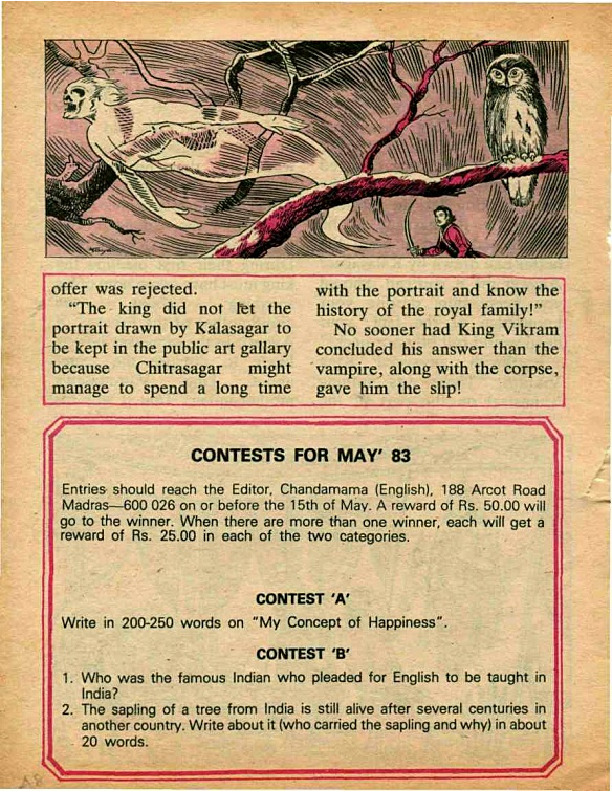 offer was rejected.

"The king did not let the portrait drawn by Kalasagar to be kept in the public art gallary because Chitrasagar might manage to spend a long time with the portrait and know the history of the royal family!"

No sooner had King Vikram concluded his answer than the vampire, along with the corpse, gave him the slip!

CONTESTS FOR MAY' 83

Entries should reach the Editor, Chandamama (English), 188 Arcot Road Madras—600 026 on or before the 15th of May. A reward of Rs. 50.00 will go to the winner. When there are more than one winner, each will get a reward of Rs. 25.00 in each of the two categories.

CONTEST 'A'

Write in 200-250 words on "My Concept of Happiness".

CONTEST 'B'

1. Who was the famous Indian who pleaded for English to be taught in India?
2. The sapling of a tree from India is still alive after several centuries in another country. Write about it (who carried the sapling and why) in about 20 words.